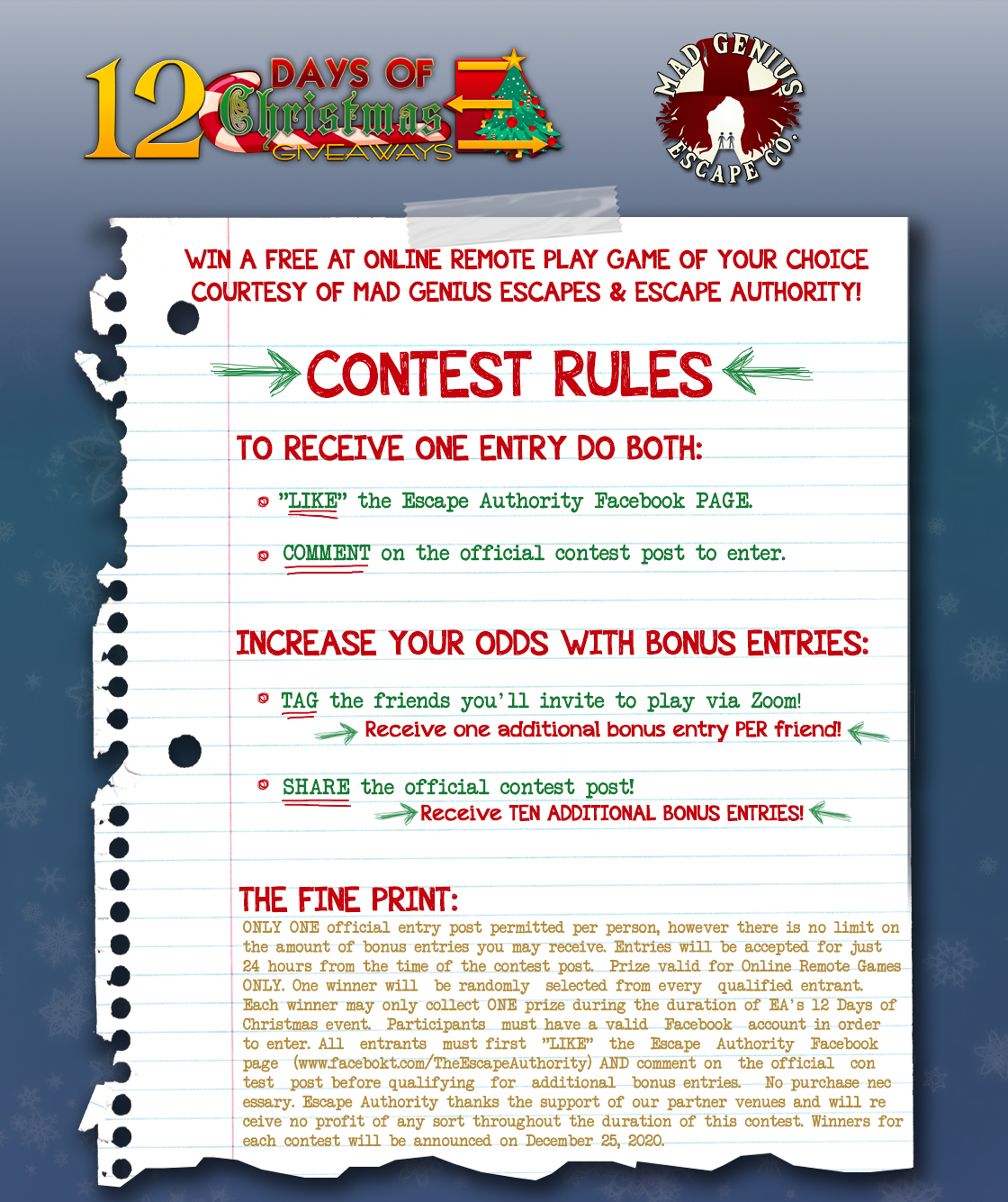 12 DAYS OF Christmas GIVEAWAYS

MAD GENIUS ESCAPE CO.

WIN A FREE AT ONLINE REMOTE PLAY GAME OF YOUR CHOICE COURTESY OF MAD GENIUS ESCAPES & ESCAPE AUTHORITY!

CONTEST RULES

TO RECEIVE ONE ENTRY DO BOTH:

"LIKE" the Escape Authority Facebook PAGE.

COMMENT on the official contest post to enter.

INCREASE YOUR ODDS WITH BONUS ENTRIES:

TAG the friends you'll invite to play via Zoom!
Receive one additional bonus entry PER friend!

SHARE the official contest post!
Receive TEN ADDITIONAL BONUS ENTRIES!

THE FINE PRINT:
ONLY ONE official entry post permitted per person, however there is no limit on the amount of bonus entries you may receive. Entries will be accepted for just 24 hours from the time of the contest post. Prize valid for Online Remote Games ONLY. One winner will be randomly selected from every qualified entrant. Each winner may only collect ONE prize during the duration of EA's 12 Days of Christmas event. Participants must have a valid Facebook account in order to enter. All entrants must first "LIKE" the Escape Authority Facebook page (www.facebokt.com/TheEscapeAuthority) AND comment on the official contest post before qualifying for additional bonus entries. No purchase necessary. Escape Authority thanks the support of our partner venues and will receive no profit of any sort throughout the duration of this contest. Winners for each contest will be announced on December 25, 2020.